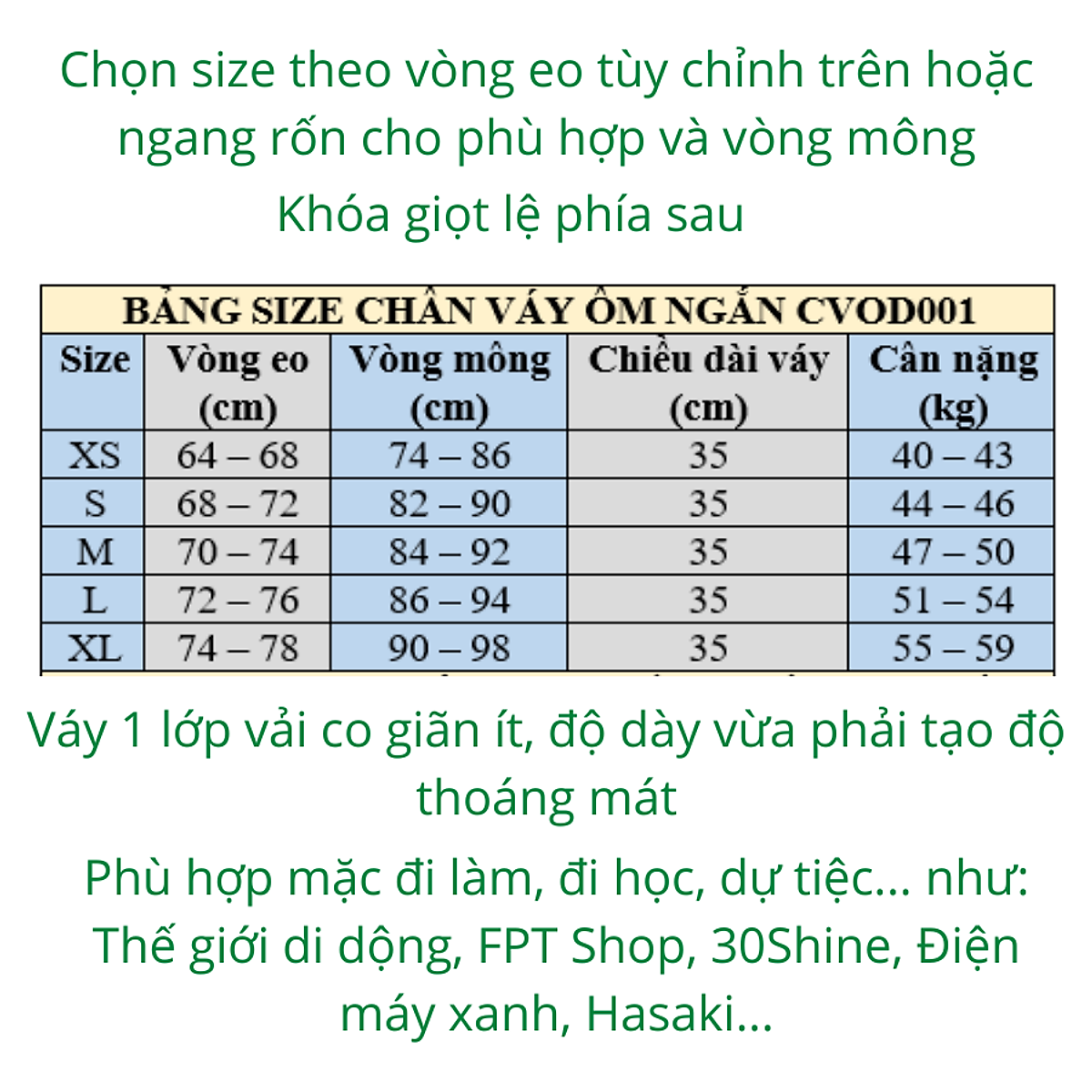 Chọn size theo vòng eo tùy chỉnh trên hoặc ngang rốn cho phù hợp và vòng mông

Khóa giọt lệ phía sau

BẢNG SIZE CHÂN VÁY ÔM NGẮN CVOD001

| Size | Vòng eo (cm) | Vòng mông (cm) | Chiều dài váy (cm) | Cân nặng (kg) |
|---|---|---|---|---|
| XS | 64 – 68 | 74 – 86 | 35 | 40 – 43 |
| S | 68 – 72 | 82 – 90 | 35 | 44 – 46 |
| M | 70 – 74 | 84 – 92 | 35 | 47 – 50 |
| L | 72 – 76 | 86 – 94 | 35 | 51 – 54 |
| XL | 74 – 78 | 90 – 98 | 35 | 55 – 59 |

Váy 1 lớp vải co giãn ít, độ dày vừa phải tạo độ thoáng mát

Phù hợp mặc đi làm, đi học, dự tiệc... như: Thế giới di dộng, FPT Shop, 30Shine, Điện máy xanh, Hasaki...